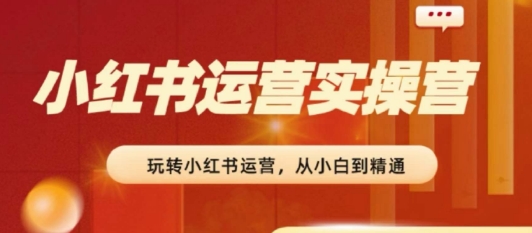 小红书运营实操营

玩转小红书运营，从小白到精通